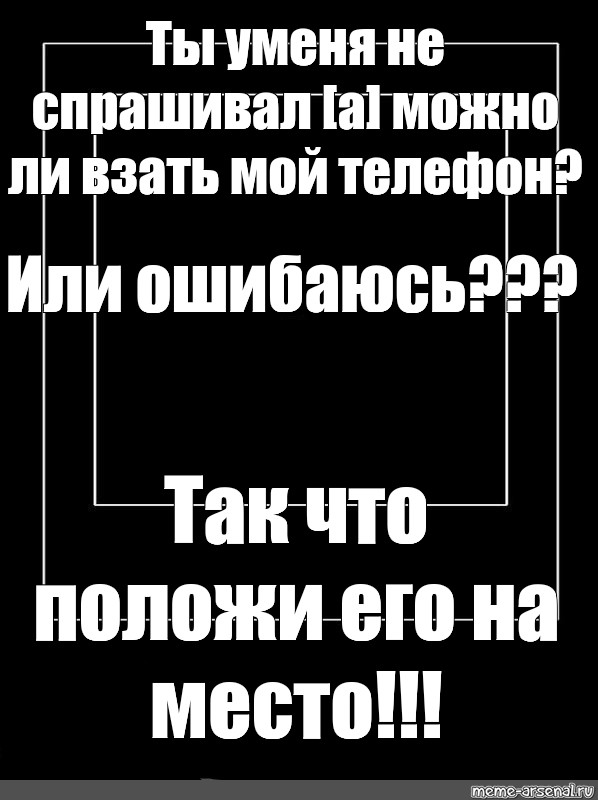 Ты уменя не спрашивал [а] можно ли взать мой телефон?

Или ошибаюсь???

Так что положи его на место!!!

meme-arsenal.ru